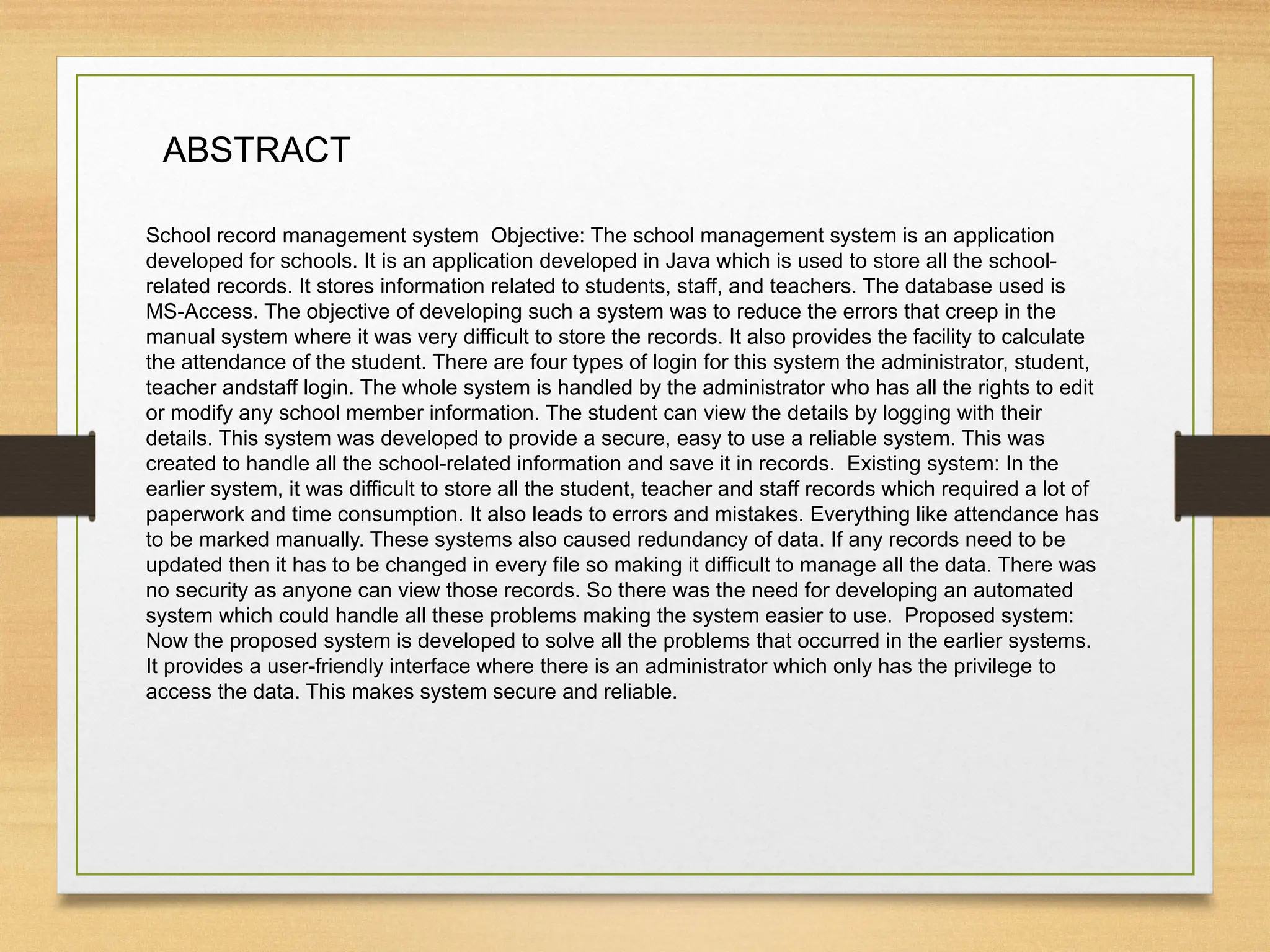 ABSTRACT

School record management system  Objective: The school management system is an application developed for schools. It is an application developed in Java which is used to store all the school-related records. It stores information related to students, staff, and teachers. The database used is MS-Access. The objective of developing such a system was to reduce the errors that creep in the manual system where it was very difficult to store the records. It also provides the facility to calculate the attendance of the student. There are four types of login for this system the administrator, student, teacher andstaff login. The whole system is handled by the administrator who has all the rights to edit or modify any school member information. The student can view the details by logging with their details. This system was developed to provide a secure, easy to use a reliable system. This was created to handle all the school-related information and save it in records.  Existing system: In the earlier system, it was difficult to store all the student, teacher and staff records which required a lot of paperwork and time consumption. It also leads to errors and mistakes. Everything like attendance has to be marked manually. These systems also caused redundancy of data. If any records need to be updated then it has to be changed in every file so making it difficult to manage all the data. There was no security as anyone can view those records. So there was the need for developing an automated system which could handle all these problems making the system easier to use.  Proposed system: Now the proposed system is developed to solve all the problems that occurred in the earlier systems. It provides a user-friendly interface where there is an administrator which only has the privilege to access the data. This makes system secure and reliable.